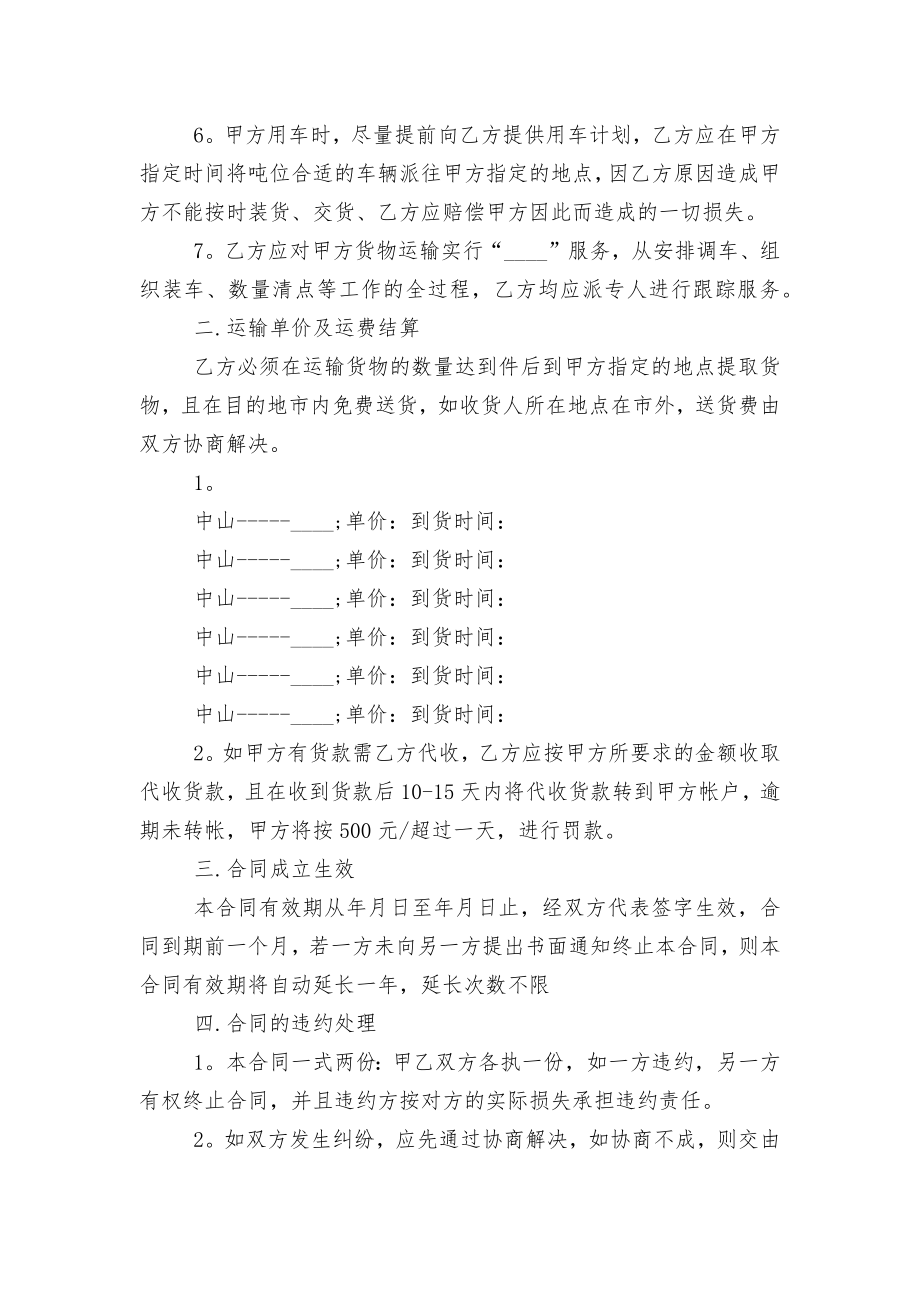 6。甲方用车时，尽量提前向乙方提供用车计划，乙方应在甲方指定时间将吨位合适的车辆派往甲方指定的地点，因乙方原因造成甲方不能按时装货、交货、乙方应赔偿甲方因此而造成的一切损失。

7。乙方应对甲方货物运输实行“____”服务，从安排调车、组织装车、数量清点等工作的全过程，乙方均应派专人进行跟踪服务。

二.运输单价及运费结算

乙方必须在运输货物的数量达到件后到甲方指定的地点提取货物，且在目的地市内免费送货，如收货人所在地点在市外，送货费由双方协商解决。

1。

中山-----____;单价：到货时间：

中山-----____;单价：到货时间：

中山-----____;单价：到货时间：

中山-----____;单价：到货时间：

中山-----____;单价：到货时间：

中山-----____;单价：到货时间：

2。如甲方有货款需乙方代收，乙方应按甲方所要求的金额收取代收货款，且在收到货款后10-15天内将代收货款转到甲方帐户，逾期未转帐，甲方将按500元/超过一天，进行罚款。

三.合同成立生效

本合同有效期从年月日至年月日止，经双方代表签字生效，合同到期前一个月，若一方未向另一方提出书面通知终止本合同，则本合同有效期将自动延长一年，延长次数不限

四.合同的违约处理

1。本合同一式两份：甲乙双方各执一份，如一方违约，另一方有权终止合同，并且违约方按对方的实际损失承担违约责任。

2。如双方发生纠纷，应先通过协商解决，如协商不成，则交由